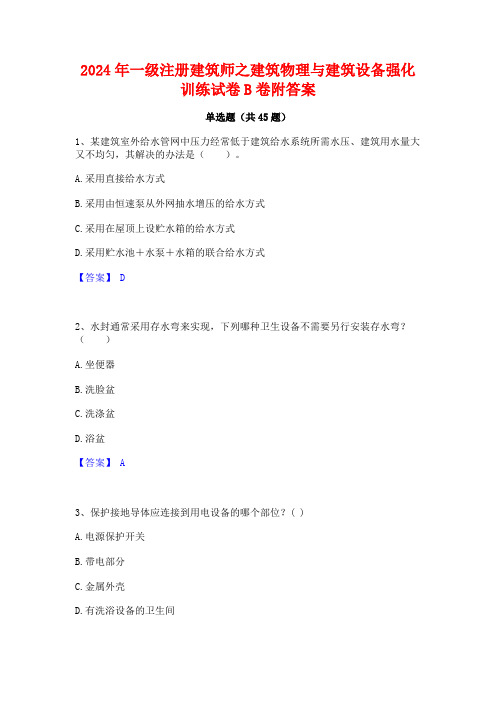 2024 年一级注册建筑师之建筑物理与建筑设备强化训练试卷 B 卷附答案

单选题（共 45 题）

1、某建筑室外给水管网中压力经常低于建筑给水系统所需水压、建筑用水量大又不均匀，其解决的办法是（　　）。

A. 采用直接给水方式

B. 采用由恒速泵从外网抽水增压的给水方式

C. 采用在屋顶上设贮水箱的给水方式

D. 采用贮水池＋水泵＋水箱的联合给水方式

【答案】 D

2、水封通常采用存水弯来实现，下列哪种卫生设备不需要另行安装存水弯？（　　）

A. 坐便器

B. 洗脸盆

C. 洗涤盆

D. 浴盆

【答案】 A

3、保护接地导体应连接到用电设备的哪个部位？（ ）

A. 电源保护开关

B. 带电部分

C. 金属外壳

D. 有洗浴设备的卫生间